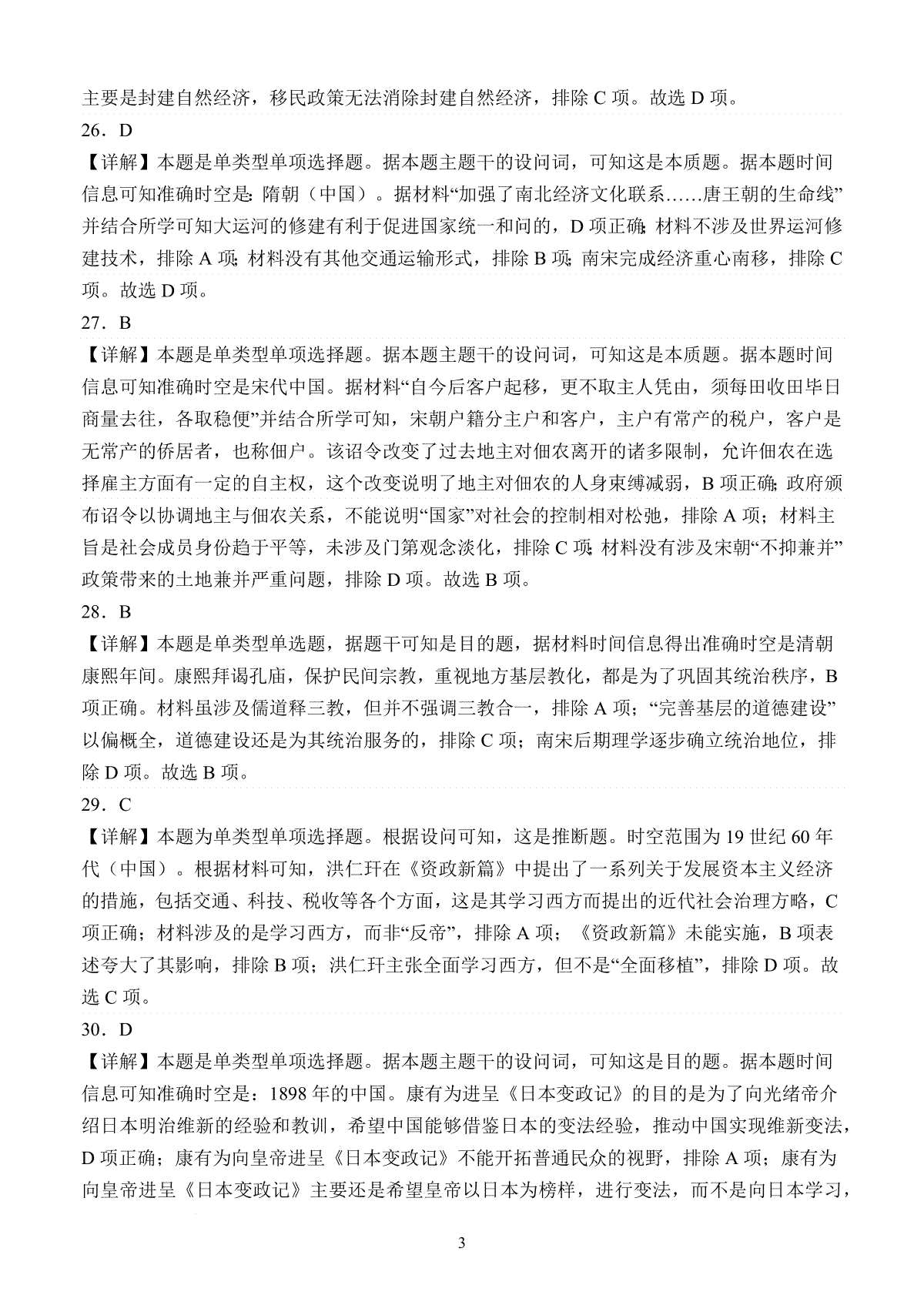 主要是封建自然经济，移民政策无法消除封建自然经济，排除 C 项。故选 D 项。

26．D

【详解】本题是单类型单项选择题。据本题主题干的设问词，可知这是本质题。据本题时间信息可知准确时空是：隋朝（中国）。据材料“加强了南北经济文化联系……唐王朝的生命线”并结合所学可知大运河的修建有利于促进国家统一和问的，D 项正确；材料不涉及世界运河修建技术，排除 A 项；材料没有其他交通运输形式，排除 B 项；南宋完成经济重心南移，排除 C 项。故选 D 项。

27．B

【详解】本题是单类型单项选择题。据本题主题干的设问词，可知这是本质题。据本题时间信息可知准确时空是宋代中国。据材料“自今后客户起移，更不取主人凭由，须每田收田毕日商量去往，各取稳便”并结合所学可知，宋朝户籍分主户和客户，主户有常产的税户，客户是无常产的侨居者，也称佃户。该诏令改变了过去地主对佃农离开的诸多限制，允许佃农在选择雇主方面有一定的自主权，这个改变说明了地主对佃农的人身束缚减弱，B 项正确；政府颁布诏令以协调地主与佃农关系，不能说明“国家”对社会的控制相对松弛，排除 A 项；材料主旨是社会成员身份趋于平等，未涉及门第观念淡化，排除 C 项；材料没有涉及宋朝“不抑兼并”政策带来的土地兼并严重问题，排除 D 项。故选 B 项。

28．B

【详解】本题是单类型单选题，据题干可知是目的题，据材料时间信息得出准确时空是清朝康熙年间。康熙拜谒孔庙，保护民间宗教，重视地方基层教化，都是为了巩固其统治秩序，B 项正确。材料虽涉及儒道释三教，但并不强调三教合一，排除 A 项；“完善基层的道德建设”以偏概全，道德建设还是为其统治服务的，排除 C 项；南宋后期理学逐步确立统治地位，排除 D 项。故选 B 项。

29．C

【详解】本题为单类型单项选择题。根据设问可知，这是推断题。时空范围为 19 世纪 60 年代（中国）。根据材料可知，洪仁玕在《资政新篇》中提出了一系列关于发展资本主义经济的措施，包括交通、科技、税收等各个方面，这是其学习西方而提出的近代社会治理方略，C 项正确；材料涉及的是学习西方，而非“反帝”，排除 A 项；《资政新篇》未能实施，B 项表述夸大了其影响，排除 B 项；洪仁玕主张全面学习西方，但不是“全面移植”，排除 D 项。故选 C 项。

30．D

【详解】本题是单类型单项选择题。据本题主题干的设问词，可知这是目的题。据本题时间信息可知准确时空是：1898 年的中国。康有为进呈《日本变政记》的目的是为了向光绪帝介绍日本明治维新的经验和教训，希望中国能够借鉴日本的变法经验，推动中国实现维新变法，D 项正确；康有为向皇帝进呈《日本变政记》不能开拓普通民众的视野，排除 A 项；康有为向皇帝进呈《日本变政记》主要还是希望皇帝以日本为榜样，进行变法，而不是向日本学习，

3